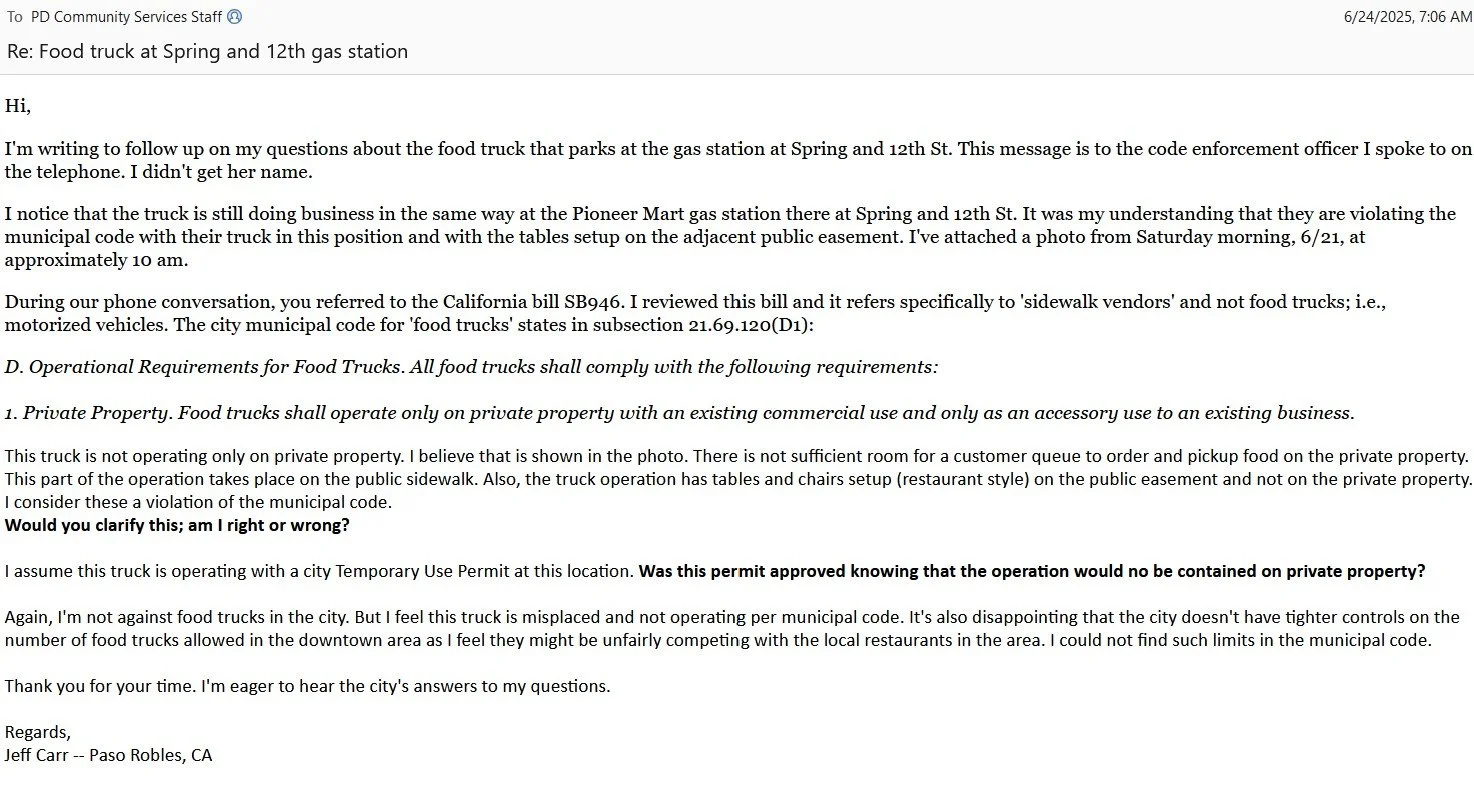 To PD Community Services Staff

6/24/2025, 7:06 AM

Re: Food truck at Spring and 12th gas station

Hi,

I'm writing to follow up on my questions about the food truck that parks at the gas station at Spring and 12th St. This message is to the code enforcement officer I spoke to on the telephone. I didn't get her name.

I notice that the truck is still doing business in the same way at the Pioneer Mart gas station there at Spring and 12th St. It was my understanding that they are violating the municipal code with their truck in this position and with the tables setup on the adjacent public easement. I've attached a photo from Saturday morning, 6/21, at approximately 10 am.

During our phone conversation, you referred to the California bill SB946. I reviewed this bill and it refers specifically to 'sidewalk vendors' and not food trucks; i.e., motorized vehicles. The city municipal code for 'food trucks' states in subsection 21.69.120(D1):

D. Operational Requirements for Food Trucks. All food trucks shall comply with the following requirements:

1. Private Property. Food trucks shall operate only on private property with an existing commercial use and only as an accessory use to an existing business.

This truck is not operating only on private property. I believe that is shown in the photo. There is not sufficient room for a customer queue to order and pickup food on the private property. This part of the operation takes place on the public sidewalk. Also, the truck operation has tables and chairs setup (restaurant style) on the public easement and not on the private property. I consider these a violation of the municipal code.
Would you clarify this; am I right or wrong?

I assume this truck is operating with a city Temporary Use Permit at this location. Was this permit approved knowing that the operation would no be contained on private property?

Again, I'm not against food trucks in the city. But I feel this truck is misplaced and not operating per municipal code. It's also disappointing that the city doesn't have tighter controls on the number of food trucks allowed in the downtown area as I feel they might be unfairly competing with the local restaurants in the area. I could not find such limits in the municipal code.

Thank you for your time. I'm eager to hear the city's answers to my questions.

Regards,
Jeff Carr -- Paso Robles, CA